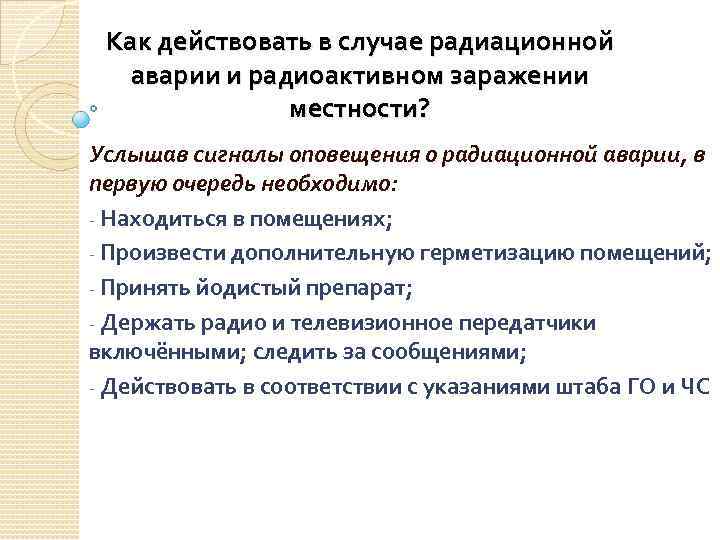 Как действовать в случае радиационной аварии и радиоактивном заражении местности?

Услышав сигналы оповещения о радиационной аварии, в первую очередь необходимо:

- Находиться в помещениях;

- Произвести дополнительную герметизацию помещений;

- Принять йодистый препарат;

- Держать радио и телевизионное передатчики включёнными; следить за сообщениями;

- Действовать в соответствии с указаниями штаба ГО и ЧС